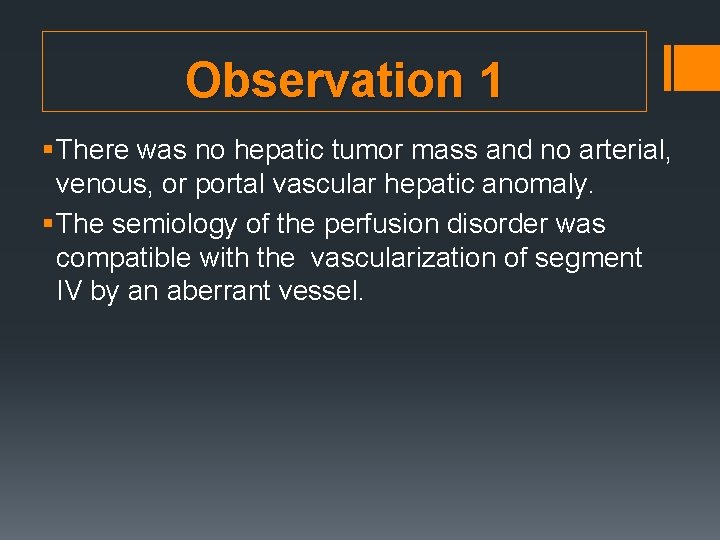 Observation 1

• There was no hepatic tumor mass and no arterial, venous, or portal vascular hepatic anomaly.

• The semiology of the perfusion disorder was compatible with the vascularization of segment IV by an aberrant vessel.